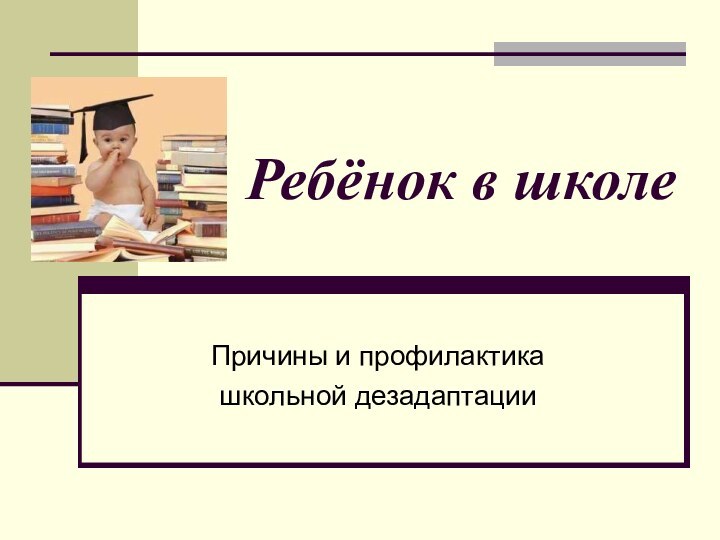 Ребёнок в школе

Причины и профилактика школьной дезадаптации